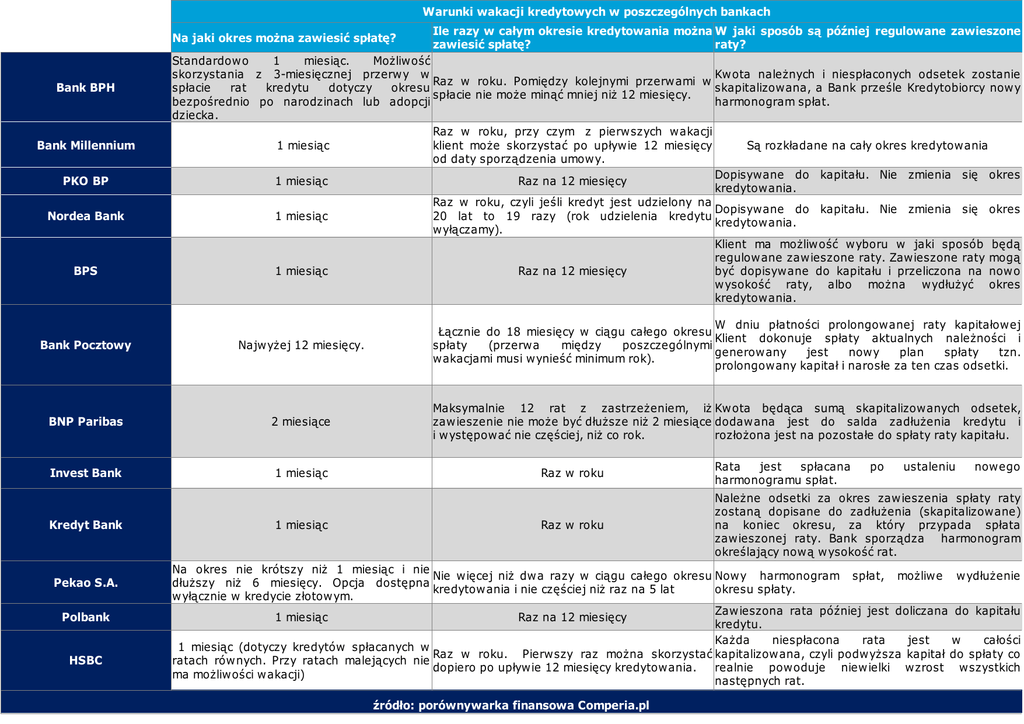 Warunki wakacji kredytowych w poszczególnych bankach

| | Na jaki okres można zawiesić spłatę? | Ile razy w całym okresie kredytowania można zawiesić spłatę? | W jaki sposób są później regulowane zawieszone raty? |
|---|---|---|---|
| Bank BPH | Standardowo 1 miesiąc. Możliwość skorzystania z 3-miesięcznej przerwy w spłacie rat kredytu dotyczy okresu bezpośrednio po narodzinach lub adopcji dziecka. | Raz w roku. Pomiędzy kolejnymi przerwami w spłacie nie może minąć mniej niż 12 miesięcy. | Kwota należnych i niespłaconych odsetek zostanie skapitalizowana, a Bank prześle Kredytobiorcy nowy harmonogram spłat. |
| Bank Millennium | 1 miesiąc | Raz w roku, przy czym z pierwszych wakacji klient może skorzystać po upływie 12 miesięcy od daty sporządzenia umowy. | Są rozkładane na cały okres kredytowania |
| PKO BP | 1 miesiąc | Raz na 12 miesięcy | Dopisywane do kapitału. Nie zmienia się okres kredytowania. |
| Nordea Bank | 1 miesiąc | Raz w roku, czyli jeśli kredyt jest udzielony na 20 lat to 19 razy (rok udzielenia kredytu wyłączamy). | Dopisywane do kapitału. Nie zmienia się okres kredytowania. |
| BPS | 1 miesiąc | Raz na 12 miesięcy | Klient ma możliwość wyboru w jaki sposób będą regulowane zawieszone raty. Zawieszone raty mogą być dopisywane do kapitału i przeliczona na nowo wysokość raty, albo można wydłużyć okres kredytowania. |
| Bank Pocztowy | Najwyżej 12 miesięcy. | Łącznie do 18 miesięcy w ciągu całego okresu spłaty (przerwa między poszczególnymi wakacjami musi wynieść minimum rok). | W dniu płatności prolongowanej raty kapitałowej Klient dokonuje spłaty aktualnych należności i generowany jest nowy plan spłaty tzn. prolongowany kapitał i narosłe za ten czas odsetki. |
| BNP Paribas | 2 miesiące | Maksymalnie 12 rat z zastrzeżeniem, iż zawieszenie nie może być dłuższe niż 2 miesiące i występować nie częściej, niż co rok. | Kwota będąca sumą skapitalizowanych odsetek, dodawana jest do salda zadłużenia kredytu i rozłożona jest na pozostałe do spłaty raty kapitału. |
| Invest Bank | 1 miesiąc | Raz w roku | Rata jest spłacana po ustaleniu nowego harmonogramu spłat. |
| Kredyt Bank | 1 miesiąc | Raz w roku | Należne odsetki za okres zawieszenia spłaty raty zostaną dopisane do zadłużenia (skapitalizowane) na koniec okresu, za który przypada spłata zawieszonej raty. Bank sporządza harmonogram określający nową wysokość rat. |
| Pekao S.A. | Na okres nie krótszy niż 1 miesiąc i nie dłuższy niż 6 miesięcy. Opcja dostępna wyłącznie w kredycie złotowym. | Nie więcej niż dwa razy w ciągu całego okresu kredytowania i nie częściej niż raz na 5 lat | Nowy harmonogram spłat, możliwe wydłużenie okresu spłaty. |
| Polbank | 1 miesiąc | Raz na 12 miesięcy | Zawieszona rata później jest doliczana do kapitału kredytu. |
| HSBC | 1 miesiąc (dotyczy kredytów spłacanych w ratach równych. Przy ratach malejących nie ma możliwości wakacji) | Raz w roku. Pierwszy raz można skorzystać dopiero po upływie 12 miesięcy kredytowania. | Każda niespłacona rata jest w całości kapitalizowana, czyli podwyższa kapitał do spłaty co realnie powoduje niewielki wzrost wszystkich następnych rat. |

źródło: porównywarka finansowa Comperia.pl